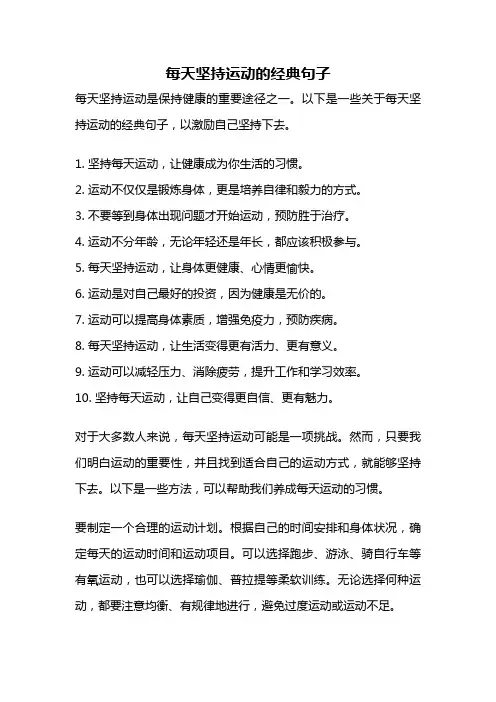 每天坚持运动的经典句子

每天坚持运动是保持健康的重要途径之一。以下是一些关于每天坚持运动的经典句子，以激励自己坚持下去。

1. 坚持每天运动，让健康成为你生活的习惯。
2. 运动不仅仅是锻炼身体，更是培养自律和毅力的方式。
3. 不要等到身体出现问题才开始运动，预防胜于治疗。
4. 运动不分年龄，无论年轻还是年长，都应该积极参与。
5. 每天坚持运动，让身体更健康、心情更愉快。
6. 运动是对自己最好的投资，因为健康是无价的。
7. 运动可以提高身体素质，增强免疫力，预防疾病。
8. 每天坚持运动，让生活变得更有活力、更有意义。
9. 运动可以减轻压力、消除疲劳，提升工作和学习效率。
10. 坚持每天运动，让自己变得更自信、更有魅力。

对于大多数人来说，每天坚持运动可能是一项挑战。然而，只要我们明白运动的重要性，并且找到适合自己的运动方式，就能够坚持下去。以下是一些方法，可以帮助我们养成每天运动的习惯。

要制定一个合理的运动计划。根据自己的时间安排和身体状况，确定每天的运动时间和运动项目。可以选择跑步、游泳、骑自行车等有氧运动，也可以选择瑜伽、普拉提等柔软训练。无论选择何种运动，都要注意均衡、有规律地进行，避免过度运动或运动不足。